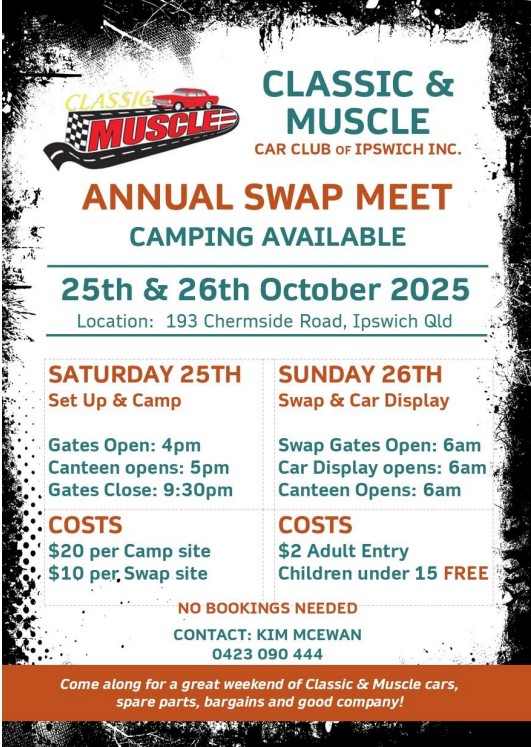 CLASSIC
MUSCLE

CLASSIC &
MUSCLE
CAR CLUB OF IPSWICH INC.

ANNUAL SWAP MEET
CAMPING AVAILABLE

25th & 26th October 2025
Location: 193 Chermside Road, Ipswich Qld

SATURDAY 25TH
Set Up & Camp

Gates Open: 4pm
Canteen opens: 5pm
Gates Close: 9:30pm

COSTS
$20 per Camp site
$10 per Swap site

SUNDAY 26TH
Swap & Car Display

Swap Gates Open: 6am
Car Display opens: 6am
Canteen Opens: 6am

COSTS
$2 Adult Entry
Children under 15 FREE

NO BOOKINGS NEEDED

CONTACT: KIM MCEWAN
0423 090 444

Come along for a great weekend of Classic & Muscle cars, spare parts, bargains and good company!